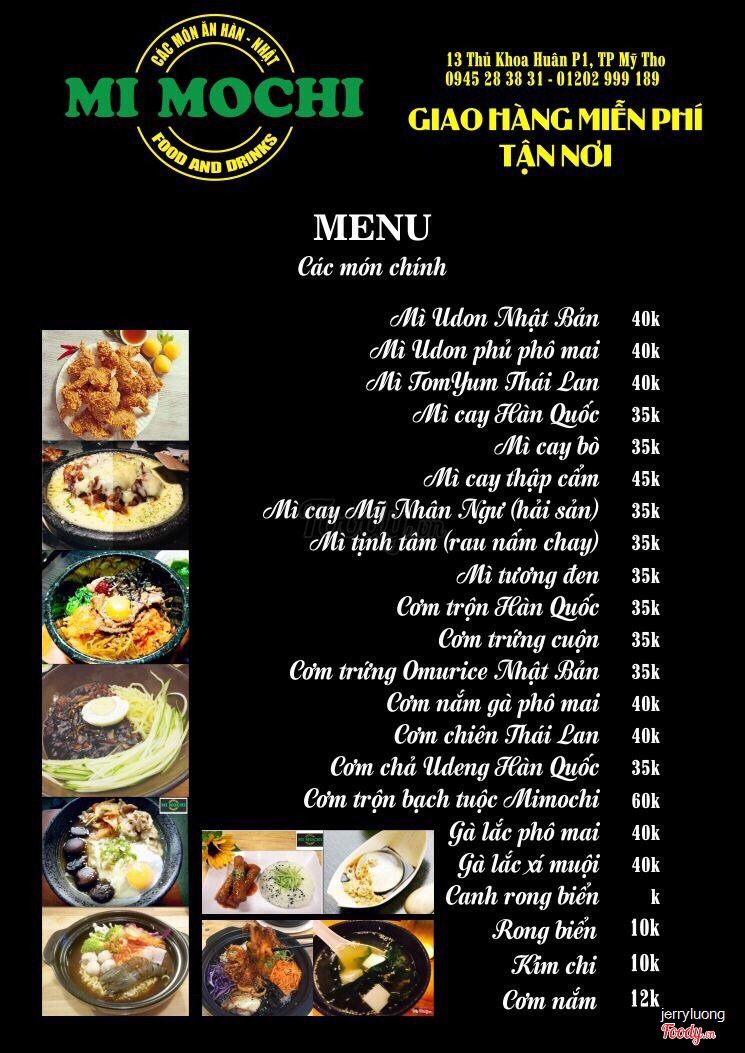 CÁC MÓN ĂN HÀN - NHẬT
MI MOCHI
FOOD AND DRINKS

13 Thủ Khoa Huân P1, TP Mỹ Tho
0945 28 38 31 - 01202 999 189

GIAO HÀNG MIỄN PHÍ
TẬN NƠI

MENU
Các món chính

Mì Udon Nhật Bản 40k
Mì Udon phủ phô mai 40k
Mì TomYum Thái Lan 40k
Mì cay Hàn Quốc 35k
Mì cay bò 35k
Mì cay thập cẩm 45k
Mì cay Mỹ Nhân Ngư (hải sản) 35k
Mì tịnh tâm (rau nấm chay) 35k
Mì tương đen 35k
Cơm trộn Hàn Quốc 35k
Cơm trứng cuộn 35k
Cơm trứng Omurice Nhật Bản 35k
Cơm nắm gà phô mai 40k
Cơm chiên Thái Lan 40k
Cơm chả Udeng Hàn Quốc 35k
Cơm trộn bạch tuộc Mimochi 60k
Gà lắc phô mai 40k
Gà lắc xí muội 40k
Canh rong biển k
Rong biển 10k
Kim chi 10k
Cơm nắm 12k

jerryluong
Foody.vn